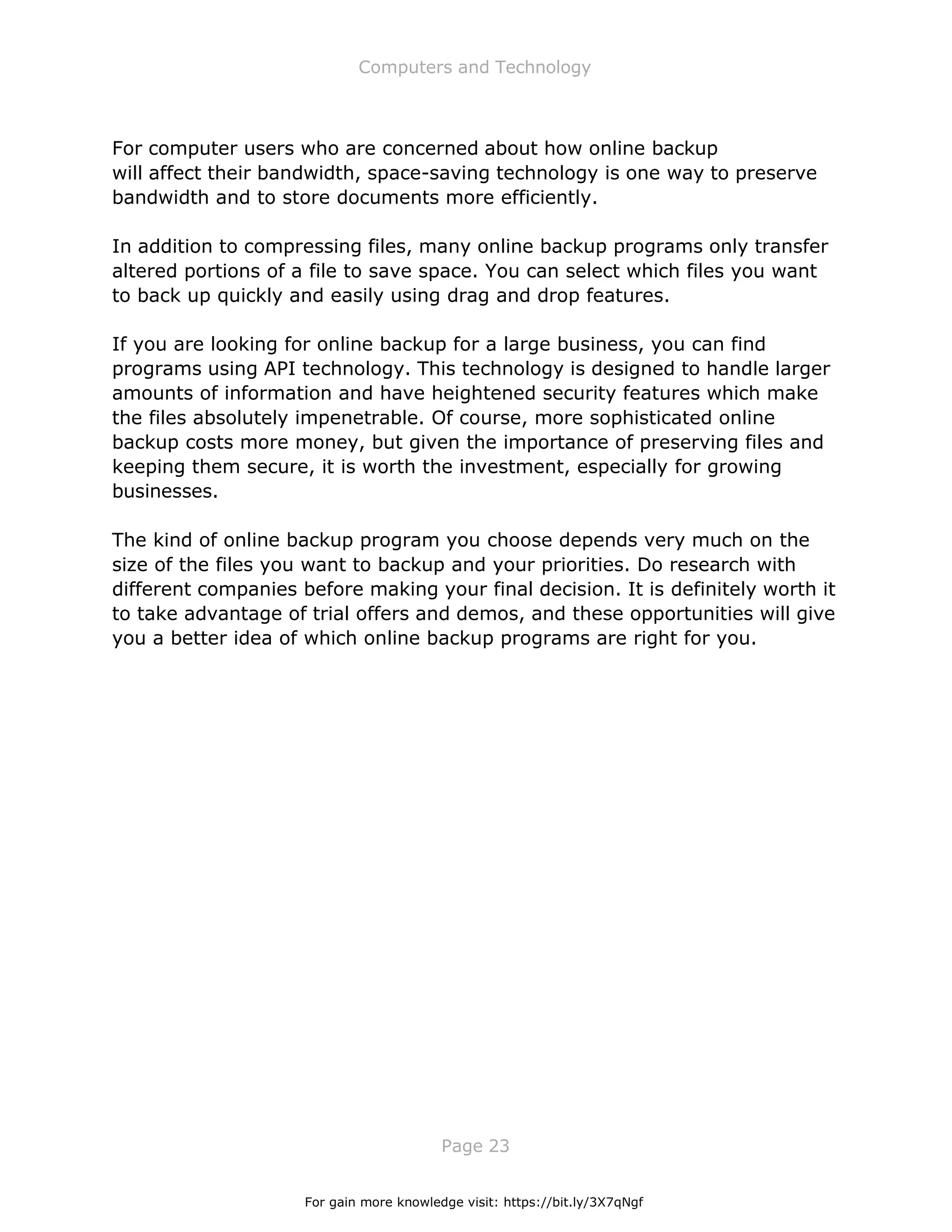 Computers and Technology

For computer users who are concerned about how online backup will affect their bandwidth, space-saving technology is one way to preserve bandwidth and to store documents more efficiently.

In addition to compressing files, many online backup programs only transfer altered portions of a file to save space. You can select which files you want to back up quickly and easily using drag and drop features.

If you are looking for online backup for a large business, you can find programs using API technology. This technology is designed to handle larger amounts of information and have heightened security features which make the files absolutely impenetrable. Of course, more sophisticated online backup costs more money, but given the importance of preserving files and keeping them secure, it is worth the investment, especially for growing businesses.

The kind of online backup program you choose depends very much on the size of the files you want to backup and your priorities. Do research with different companies before making your final decision. It is definitely worth it to take advantage of trial offers and demos, and these opportunities will give you a better idea of which online backup programs are right for you.

Page 23

For gain more knowledge visit: https://bit.ly/3X7qNgf